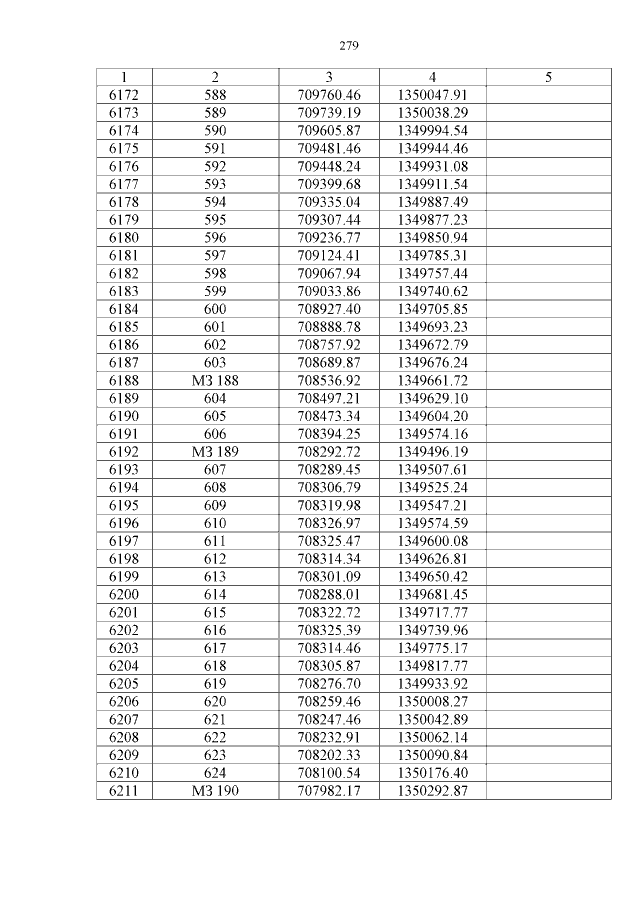 279

| 1 | 2 | 3 | 4 | 5 |
|---|---|---|---|---|
| 6172 | 588 | 709760.46 | 1350047.91 | |
| 6173 | 589 | 709739.19 | 1350038.29 | |
| 6174 | 590 | 709605.87 | 1349994.54 | |
| 6175 | 591 | 709481.46 | 1349944.46 | |
| 6176 | 592 | 709448.24 | 1349931.08 | |
| 6177 | 593 | 709399.68 | 1349911.54 | |
| 6178 | 594 | 709335.04 | 1349887.49 | |
| 6179 | 595 | 709307.44 | 1349877.23 | |
| 6180 | 596 | 709236.77 | 1349850.94 | |
| 6181 | 597 | 709124.41 | 1349785.31 | |
| 6182 | 598 | 709067.94 | 1349757.44 | |
| 6183 | 599 | 709033.86 | 1349740.62 | |
| 6184 | 600 | 708927.40 | 1349705.85 | |
| 6185 | 601 | 708888.78 | 1349693.23 | |
| 6186 | 602 | 708757.92 | 1349672.79 | |
| 6187 | 603 | 708689.87 | 1349676.24 | |
| 6188 | МЗ 188 | 708536.92 | 1349661.72 | |
| 6189 | 604 | 708497.21 | 1349629.10 | |
| 6190 | 605 | 708473.34 | 1349604.20 | |
| 6191 | 606 | 708394.25 | 1349574.16 | |
| 6192 | МЗ 189 | 708292.72 | 1349496.19 | |
| 6193 | 607 | 708289.45 | 1349507.61 | |
| 6194 | 608 | 708306.79 | 1349525.24 | |
| 6195 | 609 | 708319.98 | 1349547.21 | |
| 6196 | 610 | 708326.97 | 1349574.59 | |
| 6197 | 611 | 708325.47 | 1349600.08 | |
| 6198 | 612 | 708314.34 | 1349626.81 | |
| 6199 | 613 | 708301.09 | 1349650.42 | |
| 6200 | 614 | 708288.01 | 1349681.45 | |
| 6201 | 615 | 708322.72 | 1349717.77 | |
| 6202 | 616 | 708325.39 | 1349739.96 | |
| 6203 | 617 | 708314.46 | 1349775.17 | |
| 6204 | 618 | 708305.87 | 1349817.77 | |
| 6205 | 619 | 708276.70 | 1349933.92 | |
| 6206 | 620 | 708259.46 | 1350008.27 | |
| 6207 | 621 | 708247.46 | 1350042.89 | |
| 6208 | 622 | 708232.91 | 1350062.14 | |
| 6209 | 623 | 708202.33 | 1350090.84 | |
| 6210 | 624 | 708100.54 | 1350176.40 | |
| 6211 | МЗ 190 | 707982.17 | 1350292.87 | |